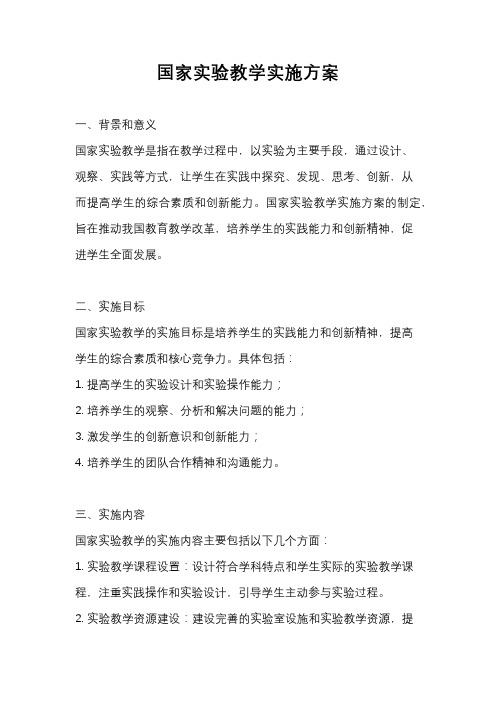 国家实验教学实施方案

一、背景和意义

国家实验教学是指在教学过程中，以实验为主要手段，通过设计、观察、实践等方式，让学生在实践中探究、发现、思考、创新，从而提高学生的综合素质和创新能力。国家实验教学实施方案的制定，旨在推动我国教育教学改革，培养学生的实践能力和创新精神，促进学生全面发展。

二、实施目标

国家实验教学的实施目标是培养学生的实践能力和创新精神，提高学生的综合素质和核心竞争力。具体包括：

1. 提高学生的实验设计和实验操作能力；

2. 培养学生的观察、分析和解决问题的能力；

3. 激发学生的创新意识和创新能力；

4. 培养学生的团队合作精神和沟通能力。

三、实施内容

国家实验教学的实施内容主要包括以下几个方面：

1. 实验教学课程设置：设计符合学科特点和学生实际的实验教学课程，注重实践操作和实验设计，引导学生主动参与实验过程。

2. 实验教学资源建设：建设完善的实验室设施和实验教学资源，提